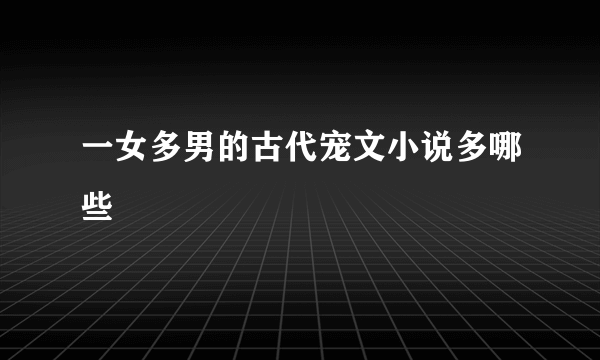 一女多男的古代宠文小说多哪些